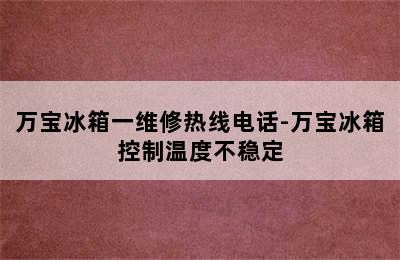 万宝冰箱一维修热线电话-万宝冰箱控制温度不稳定